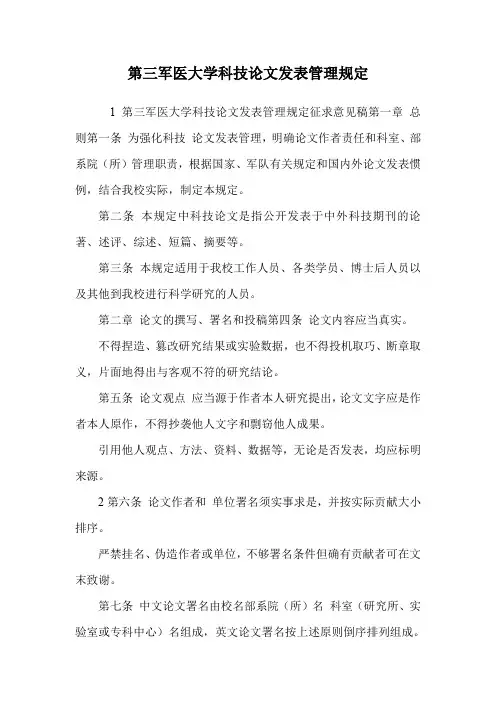 第三军医大学科技论文发表管理规定

1 第三军医大学科技论文发表管理规定征求意见稿第一章 总则第一条 为强化科技 论文发表管理，明确论文作者责任和科室、部系院（所）管理职责，根据国家、军队有关规定和国内外论文发表惯例，结合我校实际，制定本规定。

第二条 本规定中科技论文是指公开发表于中外科技期刊的论著、述评、综述、短篇、摘要等。

第三条 本规定适用于我校工作人员、各类学员、博士后人员以及其他到我校进行科学研究的人员。

第二章 论文的撰写、署名和投稿第四条 论文内容应当真实。

不得捏造、篡改研究结果或实验数据，也不得投机取巧、断章取义，片面地得出与客观不符的研究结论。

第五条 论文观点 应当源于作者本人研究提出，论文文字应是作者本人原作，不得抄袭他人文字和剽窃他人成果。

引用他人观点、方法、资料、数据等，无论是否发表，均应标明来源。

2 第六条 论文作者和 单位署名须实事求是，并按实际贡献大小排序。

严禁挂名、伪造作者或单位，不够署名条件但确有贡献者可在文末致谢。

第七条 中文论文署名由校名部系院（所）名 科室（研究所、实验室或专科中心）名组成，英文论文署名按上述原则倒序排列组成。